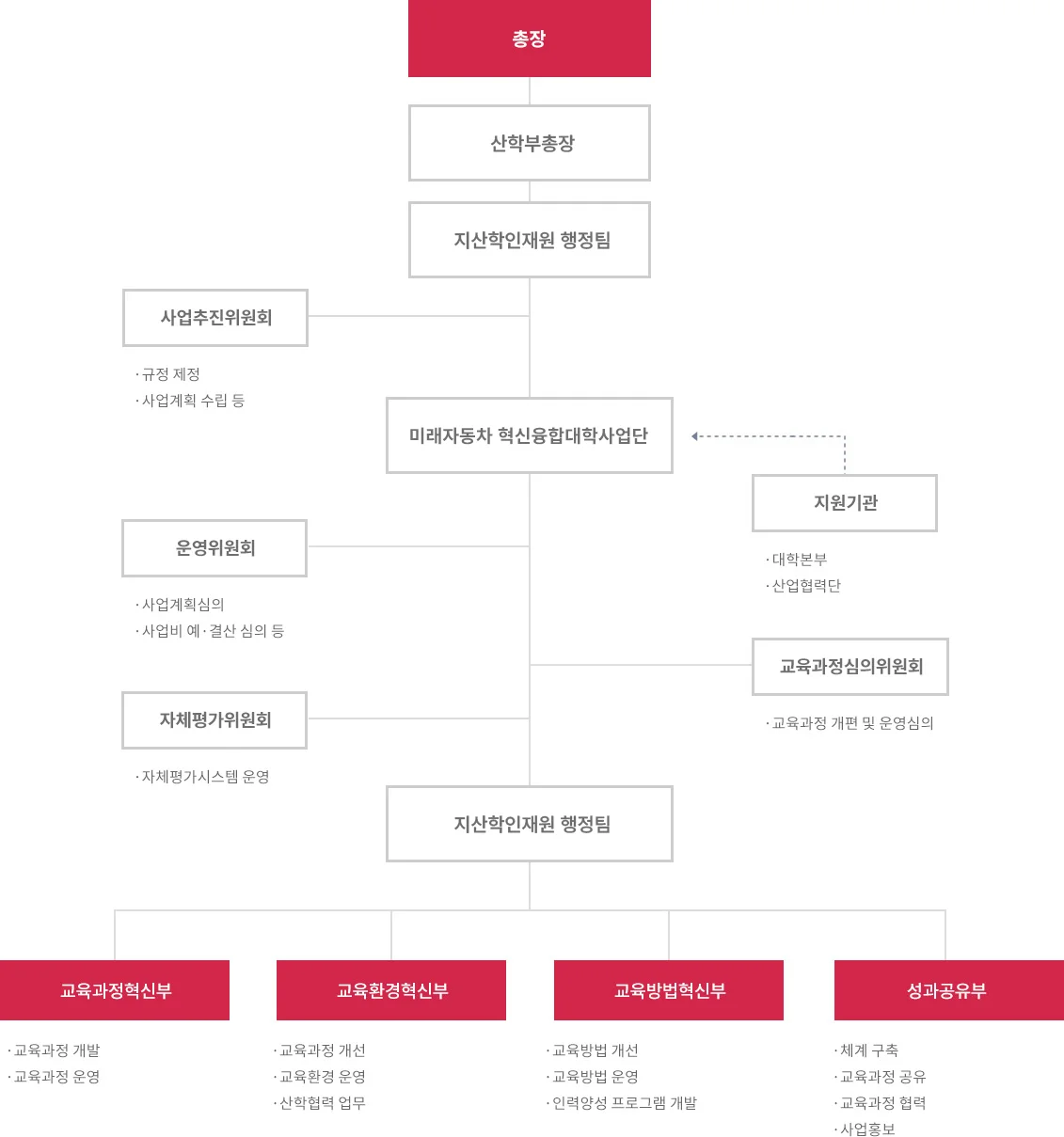 총장

산학부총장

지산학인재원 행정팀

사업추진위원회

· 규정 제정
· 사업계획 수립 등

미래자동차 혁신융합대학사업단

지원기관

· 대학본부
· 산업협력단

운영위원회

· 사업계획심의
· 사업비 예·결산 심의 등

교육과정심의위원회

· 교육과정 개편 및 운영심의

자체평가위원회

· 자체평가시스템 운영

지산학인재원 행정팀

교육과정혁신부

· 교육과정 개발
· 교육과정 운영

교육환경혁신부

· 교육과정 개선
· 교육환경 운영
· 산학협력 업무

교육방법혁신부

· 교육방법 개선
· 교육방법 운영
· 인력양성 프로그램 개발

성과공유부

· 체계 구축
· 교육과정 공유
· 교육과정 협력
· 사업홍보